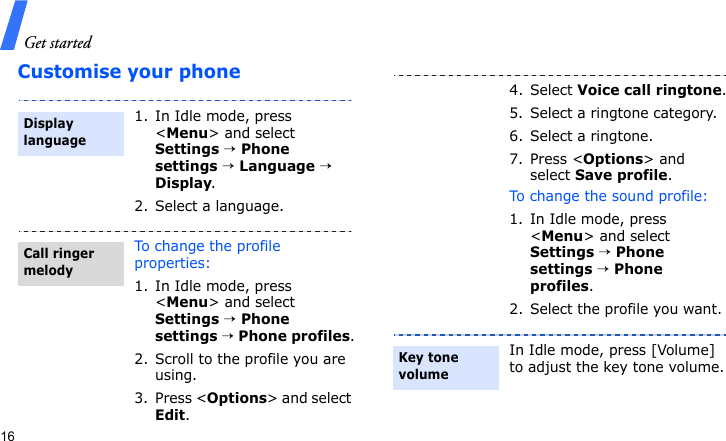 Get started

Customise your phone

Display language

1. In Idle mode, press <Menu> and select Settings → Phone settings → Language → Display.

2. Select a language.

Call ringer melody

To change the profile properties:

1. In Idle mode, press <Menu> and select Settings → Phone settings → Phone profiles.

2. Scroll to the profile you are using.

3. Press <Options> and select Edit.

4. Select Voice call ringtone.

5. Select a ringtone category.

6. Select a ringtone.

7. Press <Options> and select Save profile.

To change the sound profile:

1. In Idle mode, press <Menu> and select Settings → Phone settings → Phone profiles.

2. Select the profile you want.

Key tone volume

In Idle mode, press [Volume] to adjust the key tone volume.

16